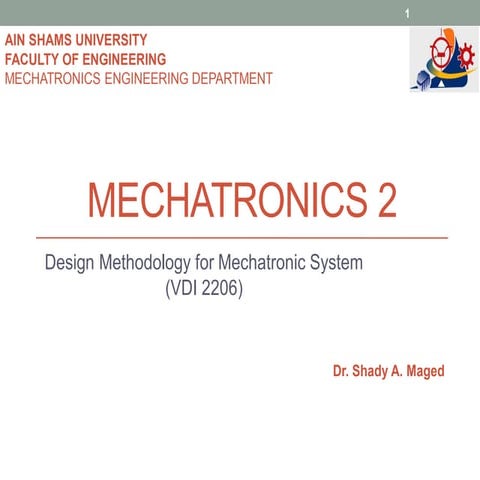 1

AIN SHAMS UNIVERSITY
FACULTY OF ENGINEERING
MECHATRONICS ENGINEERING DEPARTMENT

MECHATRONICS 2

Design Methodology for Mechatronic System
(VDI 2206)

Dr. Shady A. Maged